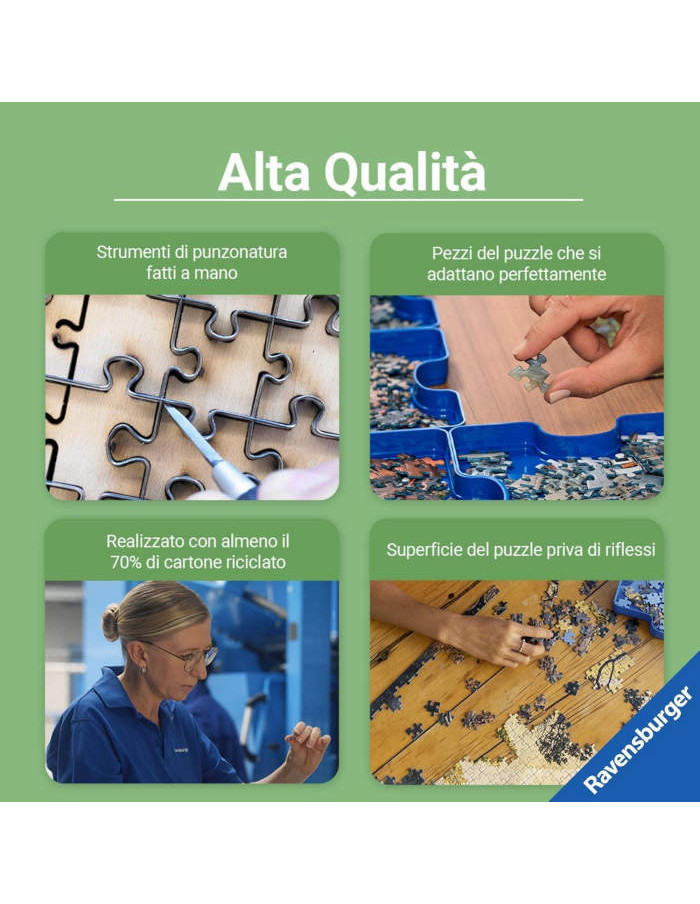 Alta Qualità

Strumenti di punzonatura fatti a mano

Pezzi del puzzle che si adattano perfettamente

Realizzato con almeno il 70% di cartone riciclato

Superficie del puzzle priva di riflessi

Ravensburger